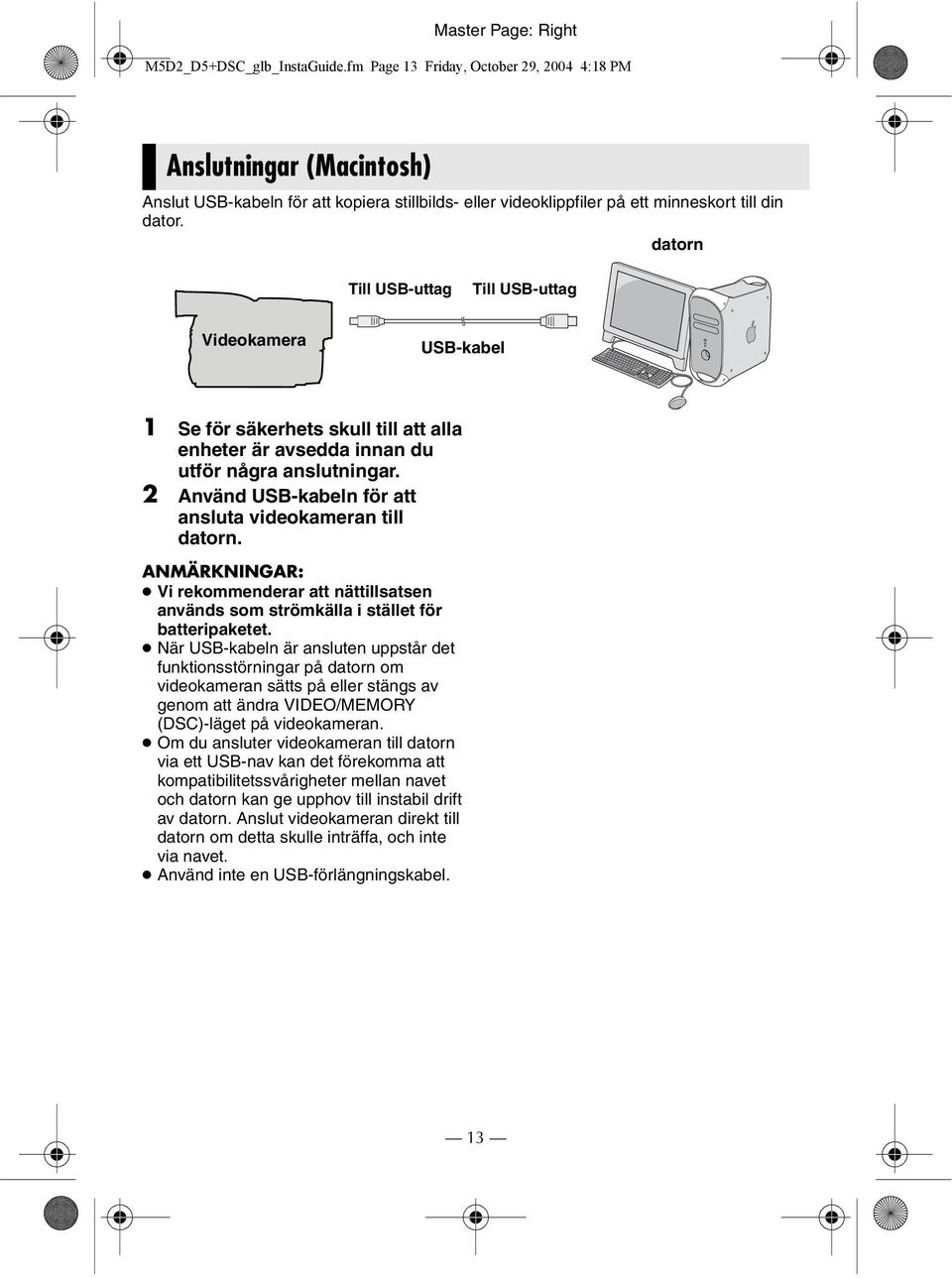 Master Page: Right

M5D2_D5+DSC_glb_InstaGuide.fm Page 13 Friday, October 29, 2004 4:18 PM

Anslutningar (Macintosh)

Anslut USB-kabeln för att kopiera stillbilds- eller videoklippfiler på ett minneskort till din dator.

datorn

Till USB-uttag

Till USB-uttag

Videokamera

USB-kabel

1 Se för säkerhets skull till att alla enheter är avsedda innan du utför några anslutningar.
2 Använd USB-kabeln för att ansluta videokameran till datorn.

ANMÄRKNINGAR:
● Vi rekommenderar att nättillsatsen används som strömkälla i stället för batteripaketet.
● När USB-kabeln är ansluten uppstår det funktionsstörningar på datorn om videokameran sätts på eller stängs av genom att ändra VIDEO/MEMORY (DSC)-läget på videokameran.
● Om du ansluter videokameran till datorn via ett USB-nav kan det förekomma att kompatibilitetssvårigheter mellan navet och datorn kan ge upphov till instabil drift av datorn. Anslut videokameran direkt till datorn om detta skulle inträffa, och inte via navet.
● Använd inte en USB-förlängningskabel.

— 13 —